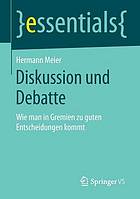 }essentials{

Hermann Meier

Diskussion und Debatte

Wie man in Gremien zu guten Entscheidungen kommt

Springer VS